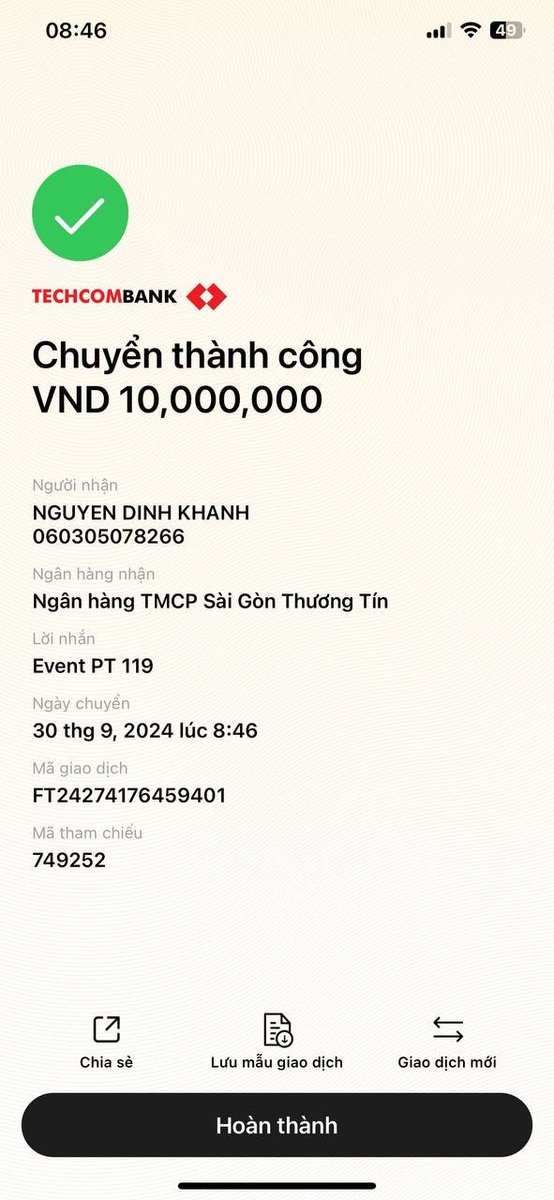 08:46

49

TECHCOMBANK

Chuyển thành công
VND 10,000,000

Người nhận
NGUYEN DINH KHANH
060305078266

Ngân hàng nhận
Ngân hàng TMCP Sài Gòn Thương Tín

Lời nhắn
Event PT 119

Ngày chuyển
30 thg 9, 2024 lúc 8:46

Mã giao dịch
FT24274176459401

Mã tham chiếu
749252

Chia sẻ

Lưu mẫu giao dịch

Giao dịch mới

Hoàn thành